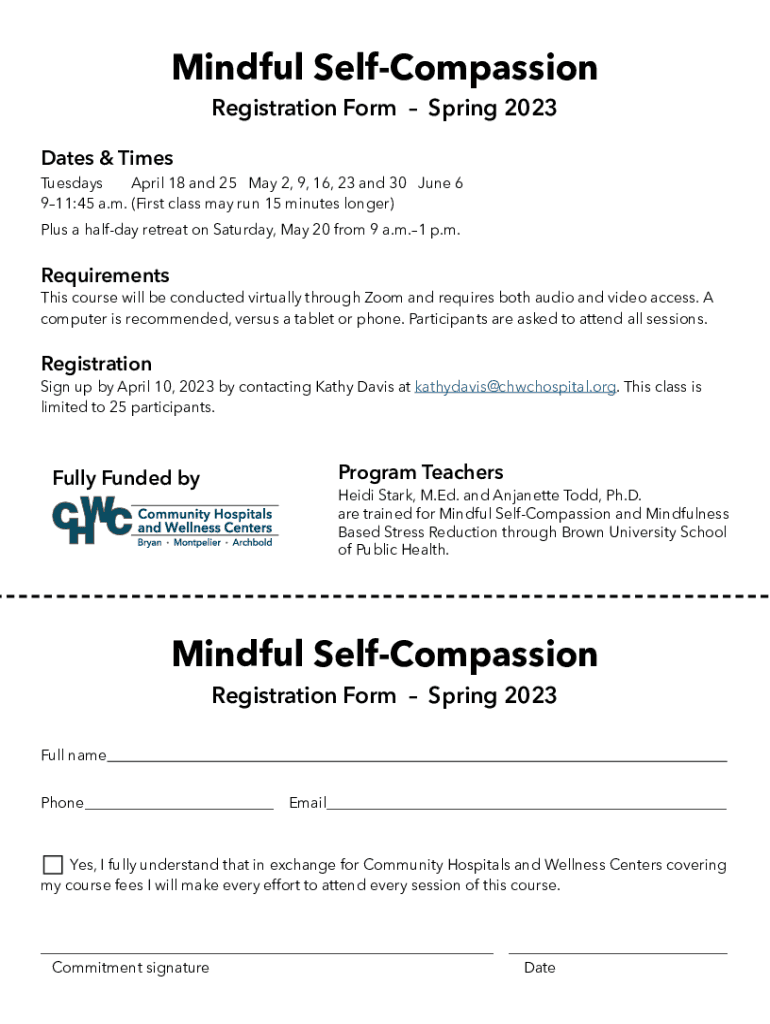 Mindful Self-Compassion

Registration Form – Spring 2023

Dates & Times

Tuesdays April 18 and 25 May 2, 9, 16, 23 and 30 June 6
9–11:45 a.m. (First class may run 15 minutes longer)

Plus a half-day retreat on Saturday, May 20 from 9 a.m.–1 p.m.

Requirements

This course will be conducted virtually through Zoom and requires both audio and video access. A computer is recommended, versus a tablet or phone. Participants are asked to attend all sessions.

Registration

Sign up by April 10, 2023 by contacting Kathy Davis at kathydavis@chwchospital.org. This class is limited to 25 participants.

Fully Funded by

CHWC Community Hospitals and Wellness Centers
Bryan · Montpelier · Archbold

Program Teachers

Heidi Stark, M.Ed. and Anjanette Todd, Ph.D. are trained for Mindful Self-Compassion and Mindfulness Based Stress Reduction through Brown University School of Public Health.

Mindful Self-Compassion

Registration Form – Spring 2023

Full name

Phone Email

Yes, I fully understand that in exchange for Community Hospitals and Wellness Centers covering my course fees I will make every effort to attend every session of this course.

Commitment signature Date